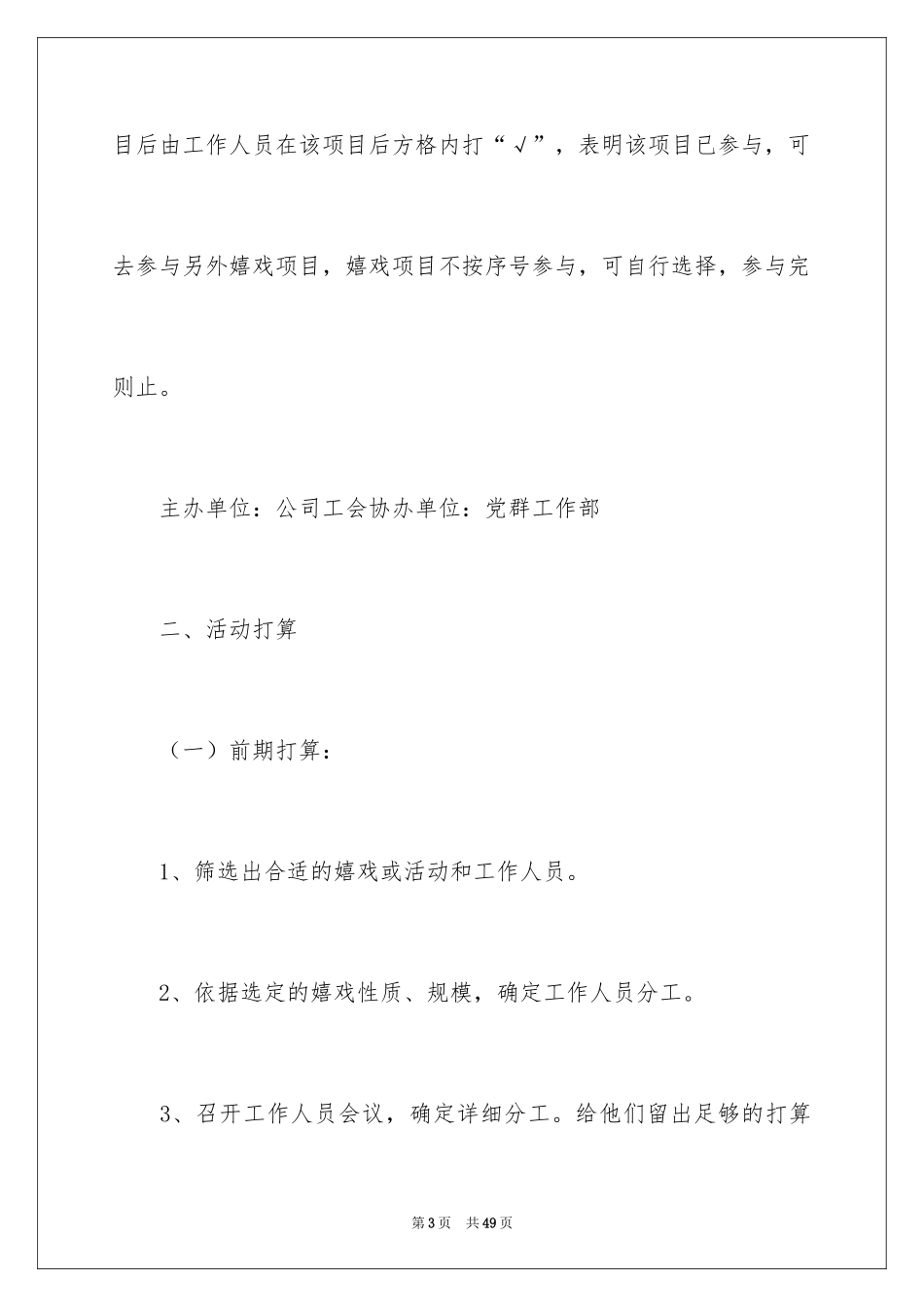 目后由工作人员在该项目后方格内打“√”，表明该项目已参与，可去参与另外嬉戏项目，嬉戏项目不按序号参与，可自行选择，参与完则止。

主办单位：公司工会协办单位：党群工作部

二、活动打算

（一）前期打算：

1、筛选出合适的嬉戏或活动和工作人员。

2、依据选定的嬉戏性质、规模，确定工作人员分工。

3、召开工作人员会议，确定详细分工。给他们留出足够的打算

第3页 共49页